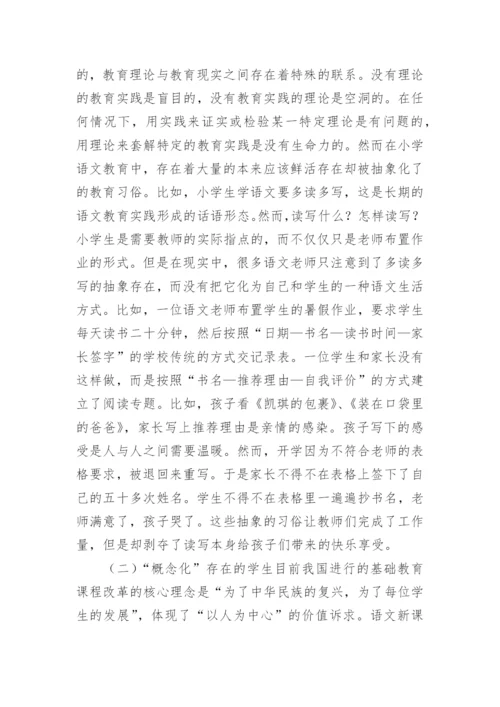 的，教育理论与教育现实之间存在着特殊的联系。没有理论的教育实践是盲目的，没有教育实践的理论是空洞的。在任何情况下，用实践来证实或检验某一特定理论是有问题的，用理论来套解特定的教育实践是没有生命力的。然而在小学语文教育中，存在着大量的本来应该鲜活存在却被抽象化了的教育习俗。比如，小学生学语文要多读多写，这是长期的语文教育实践形成的话语形态。然而，读写什么？怎样读写？小学生是需要教师的实际指点的，而不仅仅只是老师布置作业的形式。但是在现实中，很多语文老师只注意到了多读多写的抽象存在，而没有把它化为自己和学生的一种语文生活方式。比如，一位语文老师布置学生的暑假作业，要求学生每天读书二十分钟，然后按照“日期—书名—读书时间—家长签字”的学校传统的方式交记录表。一位学生和家长没有这样做，而是按照“书名—推荐理由—自我评价”的方式建立了阅读专题。比如，孩子看《凯琪的包裹》、《装在口袋里的爸爸》，家长写上推荐理由是亲情的感染。孩子写下的感受是人与人之间需要温暖。然而，开学因为不符合老师的表格要求，被退回来重写。于是家长不得不在表格上签下了自己的五十多次姓名。学生不得不在表格里一遍遍抄书名，老师满意了，孩子哭了。这些抽象的习俗让教师们完成了工作量，但是却剥夺了读写本身给孩子们带来的快乐享受。

（二）“概念化”存在的学生目前我国进行的基础教育课程改革的核心理念是“为了中华民族的复兴，为了每位学生的发展”，体现了“以人为中心”的价值诉求。语文新课